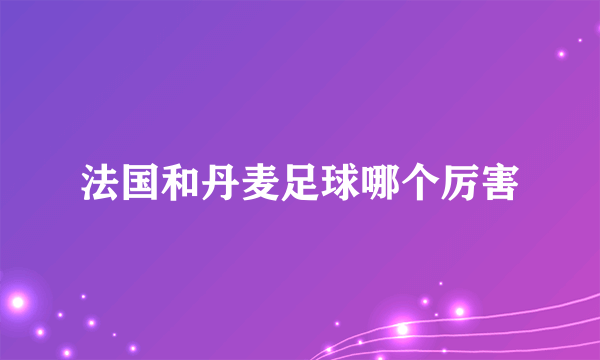 法国和丹麦足球哪个厉害